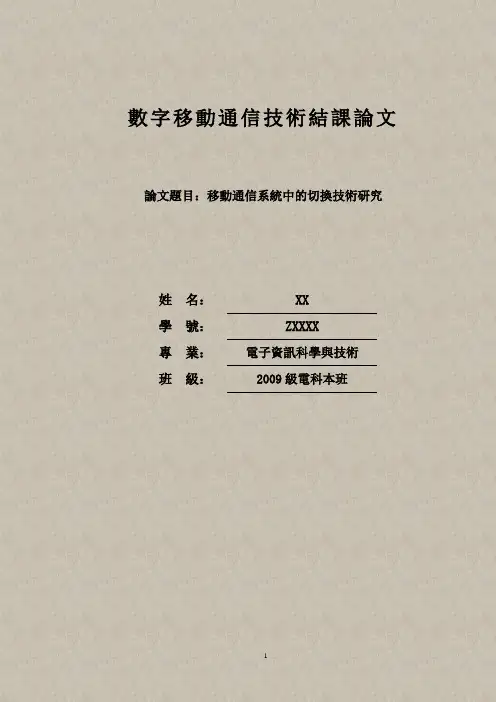 數字移動通信技術結課論文

論文題目：移動通信系統中的切換技術研究

姓 名： XX

學 號： ZXXXX

專 業： 電子資訊科學與技術

班 級： 2009級電科本班

1